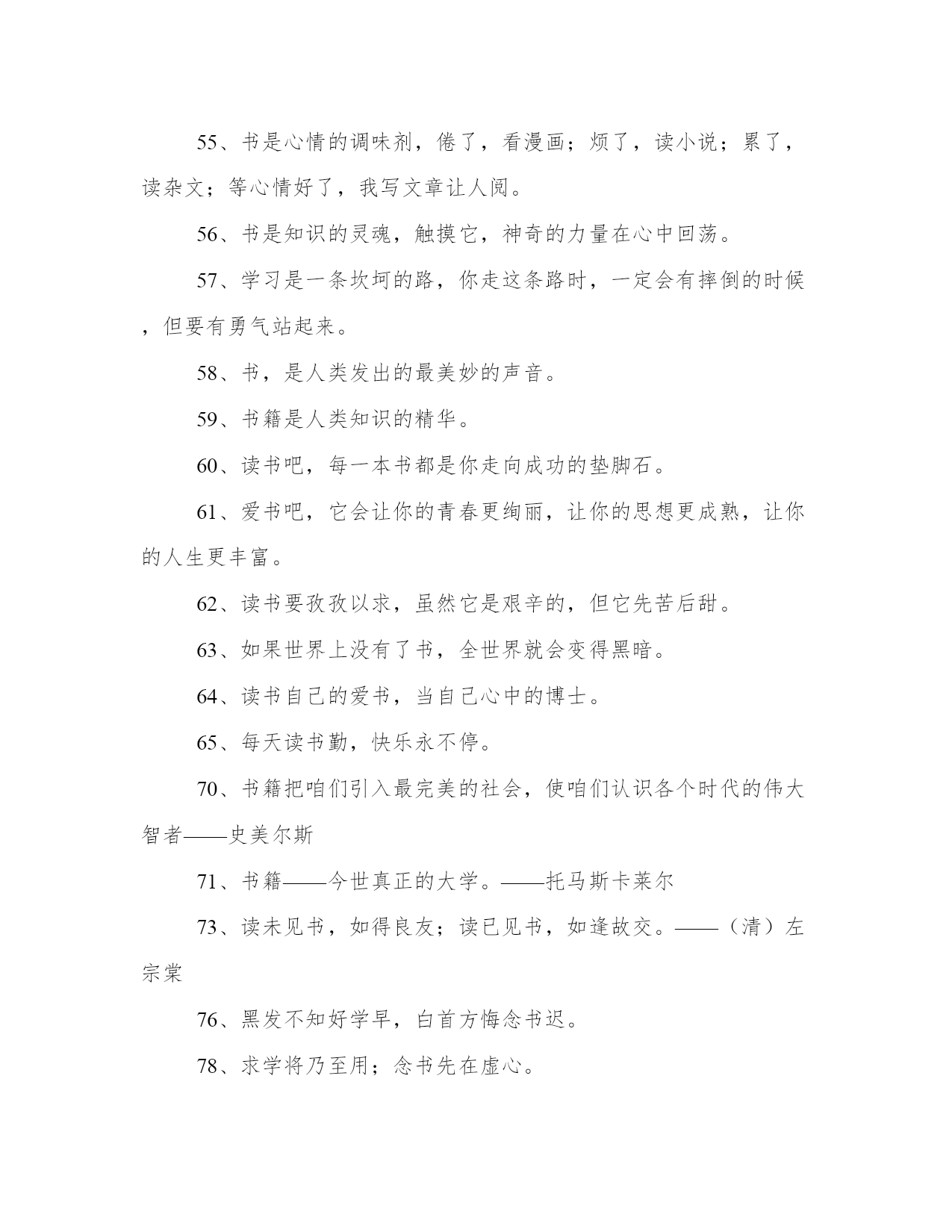 55、书是心情的调味剂，倦了，看漫画；烦了，读小说；累了，读杂文；等心情好了，我写文章让人阅。

56、书是知识的灵魂，触摸它，神奇的力量在心中回荡。

57、学习是一条坎坷的路，你走这条路时，一定会有摔倒的时候，但要有勇气站起来。

58、书，是人类发出的最美妙的声音。

59、书籍是人类知识的精华。

60、读书吧，每一本书都是你走向成功的垫脚石。

61、爱书吧，它会让你的青春更绚丽，让你的思想更成熟，让你的人生更丰富。

62、读书要孜孜以求，虽然它是艰辛的，但它先苦后甜。

63、如果世界上没有了书，全世界就会变得黑暗。

64、读书自己的爱书，当自己心中的博士。

65、每天读书勤，快乐永不停。

70、书籍把咱们引入最完美的社会，使咱们认识各个时代的伟大智者——史美尔斯

71、书籍——今世真正的大学。——托马斯卡莱尔

73、读未见书，如得良友；读已见书，如逢故交。——（清）左宗棠

76、黑发不知好学早，白首方悔念书迟。

78、求学将乃至用；念书先在虚心。